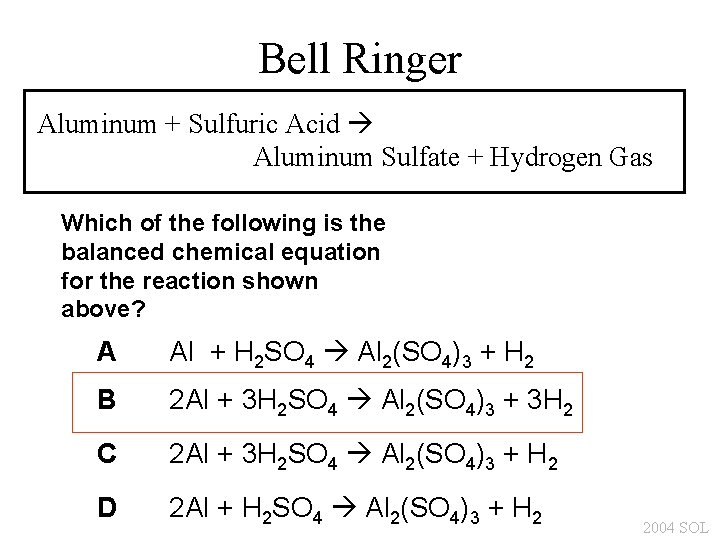 Bell Ringer

Aluminum + Sulfuric Acid → Aluminum Sulfate + Hydrogen Gas

Which of the following is the balanced chemical equation for the reaction shown above?

A $Al + H_2SO_4 \rightarrow Al_2(SO_4)_3 + H_2$

B $2Al + 3H_2SO_4 \rightarrow Al_2(SO_4)_3 + 3H_2$

C $2Al + 3H_2SO_4 \rightarrow Al_2(SO_4)_3 + H_2$

D $2Al + H_2SO_4 \rightarrow Al_2(SO_4)_3 + H_2$

2004 SOL